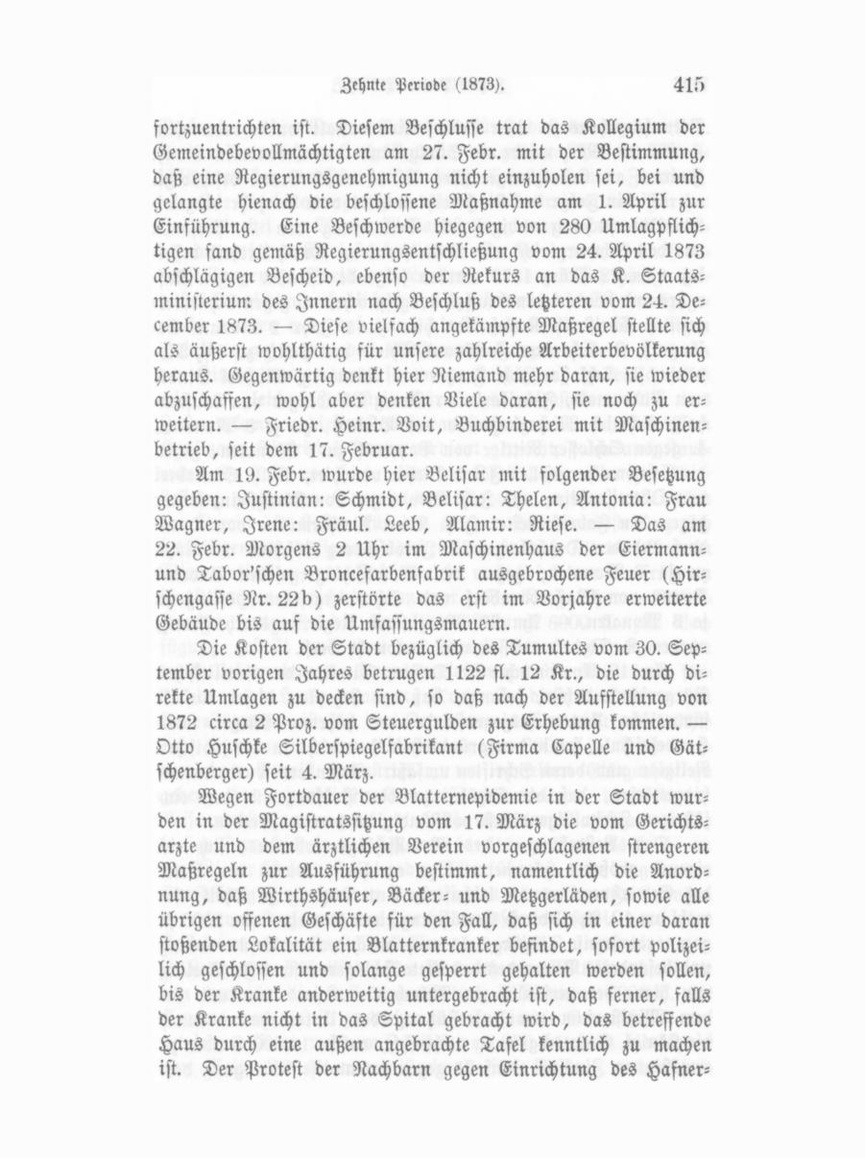 Zehnte Periode (1873). 415

fortzuentrichten ist. Diesem Beschlusse trat das Kollegium der Gemeindebevollmächtigten am 27. Febr. mit der Bestimmung, daß eine Regierungsgenehmigung nicht einzuholen sei, bei und gelangte hienach die beschlossene Maßnahme am 1. April zur Einführung. Eine Beschwerde hiegegen von 280 Umlagpflichtigen fand gemäß Regierungsentschließung vom 24. April 1873 abschlägigen Bescheid, ebenso der Rekurs an das K. Staatsministerium des Innern nach Beschluß des letzteren vom 24. December 1873. — Diese vielfach angekämpfte Maßregel stellte sich als äußerst wohlthätig für unsere zahlreiche Arbeiterbevölkerung heraus. Gegenwärtig denkt hier Niemand mehr daran, sie wieder abzuschaffen, wohl aber denken Viele daran, sie noch zu erweitern. — Friedr. Heinr. Voit, Buchbinderei mit Maschinenbetrieb, seit dem 17. Februar.

Am 19. Febr. wurde hier Belisar mit folgender Besetzung gegeben: Justinian: Schmidt, Belisar: Thelen, Antonia: Frau Wagner, Irene: Fräul. Leeb, Alamir: Riese. — Das am 22. Febr. Morgens 2 Uhr im Maschinenhaus der Eiermann- und Tabor'schen Broncefarbenfabrik ausgebrochene Feuer (Hirschengasse Nr. 22b) zerstörte das erst im Vorjahre erweiterte Gebäude bis auf die Umfassungsmauern.

Die Kosten der Stadt bezüglich des Tumultes vom 30. September vorigen Jahres betrugen 1122 fl. 12 Kr., die durch direkte Umlagen zu decken sind, so daß nach der Aufstellung von 1872 circa 2 Proz. vom Steuergulden zur Erhebung kommen. — Otto Huschke Silberspiegelfabrikant (Firma Capelle und Gätschenberger) seit 4. März.

Wegen Fortdauer der Blatternepidemie in der Stadt wurden in der Magistratssitzung vom 17. März die vom Gerichtsarzte und dem ärztlichen Verein vorgeschlagenen strengeren Maßregeln zur Ausführung bestimmt, namentlich die Anordnung, daß Wirthshäuser, Bäcker- und Metzgerläden, sowie alle übrigen offenen Geschäfte für den Fall, daß sich in einer daran stoßenden Lokalität ein Blatternkranker befindet, sofort polizeilich geschlossen und solange gesperrt gehalten werden sollen, bis der Kranke anderweitig untergebracht ist, daß ferner, falls der Kranke nicht in das Spital gebracht wird, das betreffende Haus durch eine außen angebrachte Tafel kenntlich zu machen ist. Der Protest der Nachbarn gegen Einrichtung des Hafner-